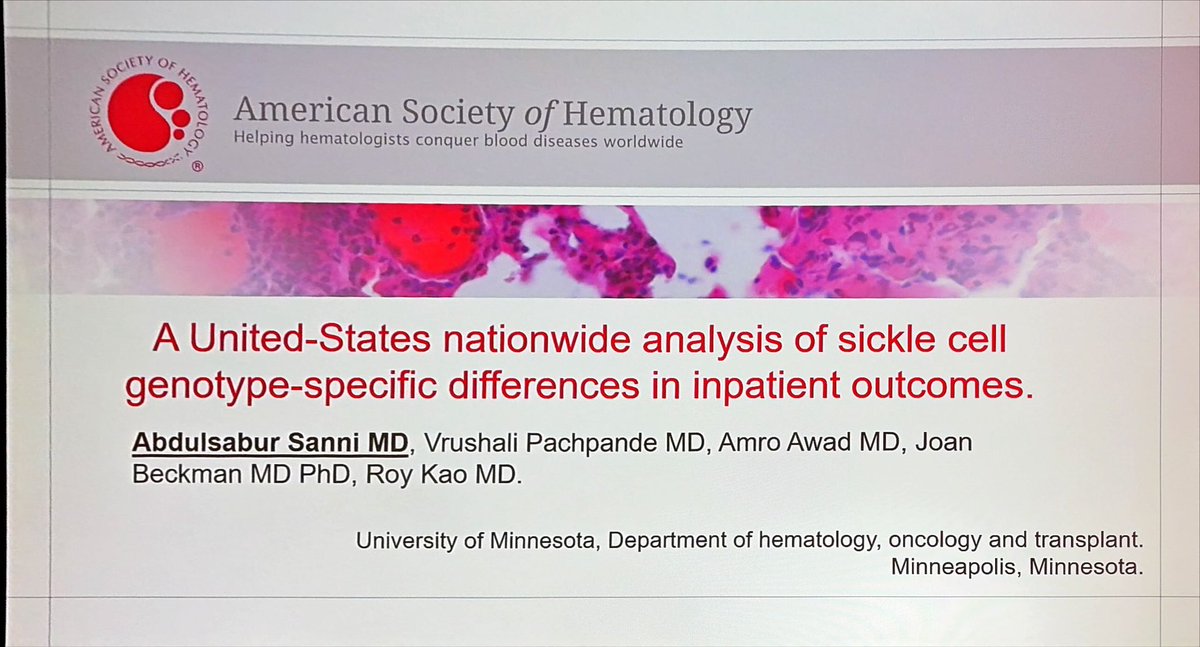 AMERICAN SOCIETY OF HEMATOLOGY

American Society of Hematology
Helping hematologists conquer blood diseases worldwide

A United-States nationwide analysis of sickle cell genotype-specific differences in inpatient outcomes.

Abdulsabur Sanni MD, Vrushali Pachpande MD, Amro Awad MD, Joan Beckman MD PhD, Roy Kao MD.

University of Minnesota, Department of hematology, oncology and transplant.
Minneapolis, Minnesota.